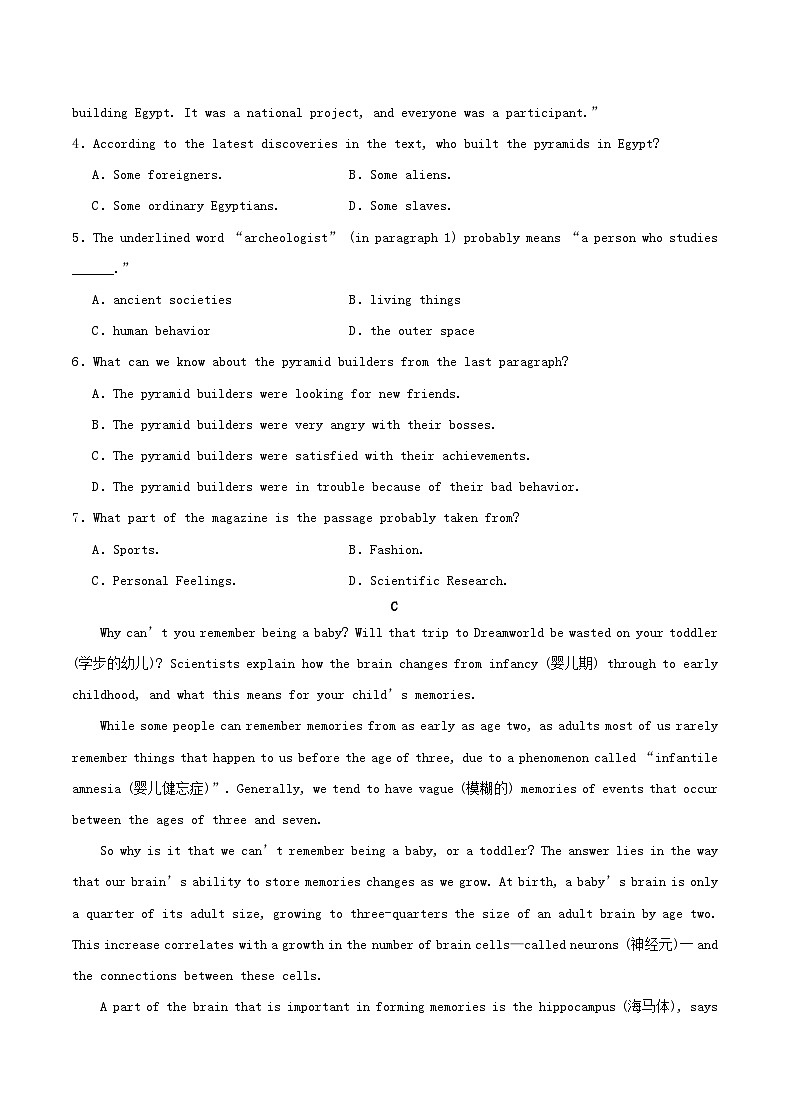 building Egypt. It was a national project, and everyone was a participant."

4. According to the latest discoveries in the text, who built the pyramids in Egypt?

A. Some foreigners.
B. Some aliens.
C. Some ordinary Egyptians.
D. Some slaves.

5. The underlined word "archeologist" (in paragraph 1) probably means "a person who studies ______."

A. ancient societies
B. living things
C. human behavior
D. the outer space

6. What can we know about the pyramid builders from the last paragraph?

A. The pyramid builders were looking for new friends.
B. The pyramid builders were very angry with their bosses.
C. The pyramid builders were satisfied with their achievements.
D. The pyramid builders were in trouble because of their bad behavior.

7. What part of the magazine is the passage probably taken from?

A. Sports.
B. Fashion.
C. Personal Feelings.
D. Scientific Research.

C

Why can't you remember being a baby? Will that trip to Dreamworld be wasted on your toddler (学步的幼儿)? Scientists explain how the brain changes from infancy (婴儿期) through to early childhood, and what this means for your child's memories.

While some people can remember memories from as early as age two, as adults most of us rarely remember things that happen to us before the age of three, due to a phenomenon called "infantile amnesia (婴儿健忘症)". Generally, we tend to have vague (模糊的) memories of events that occur between the ages of three and seven.

So why is it that we can't remember being a baby, or a toddler? The answer lies in the way that our brain's ability to store memories changes as we grow. At birth, a baby's brain is only a quarter of its adult size, growing to three-quarters the size of an adult brain by age two. This increase correlates with a growth in the number of brain cells—called neurons (神经元)— and the connections between these cells.

A part of the brain that is important in forming memories is the hippocampus (海马体), says